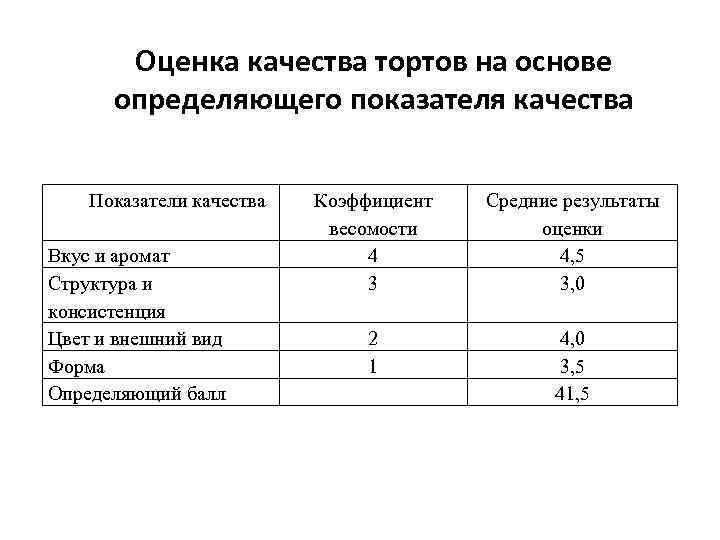 Оценка качества тортов на основе определяющего показателя качества

| Показатели качества | Коэффициент весомости | Средние результаты оценки |
|---|---|---|
| Вкус и аромат | 4 | 4,5 |
| Структура и консистенция | 3 | 3,0 |
| Цвет и внешний вид | 2 | 4,0 |
| Форма | 1 | 3,5 |
| Определяющий балл | | 41,5 |